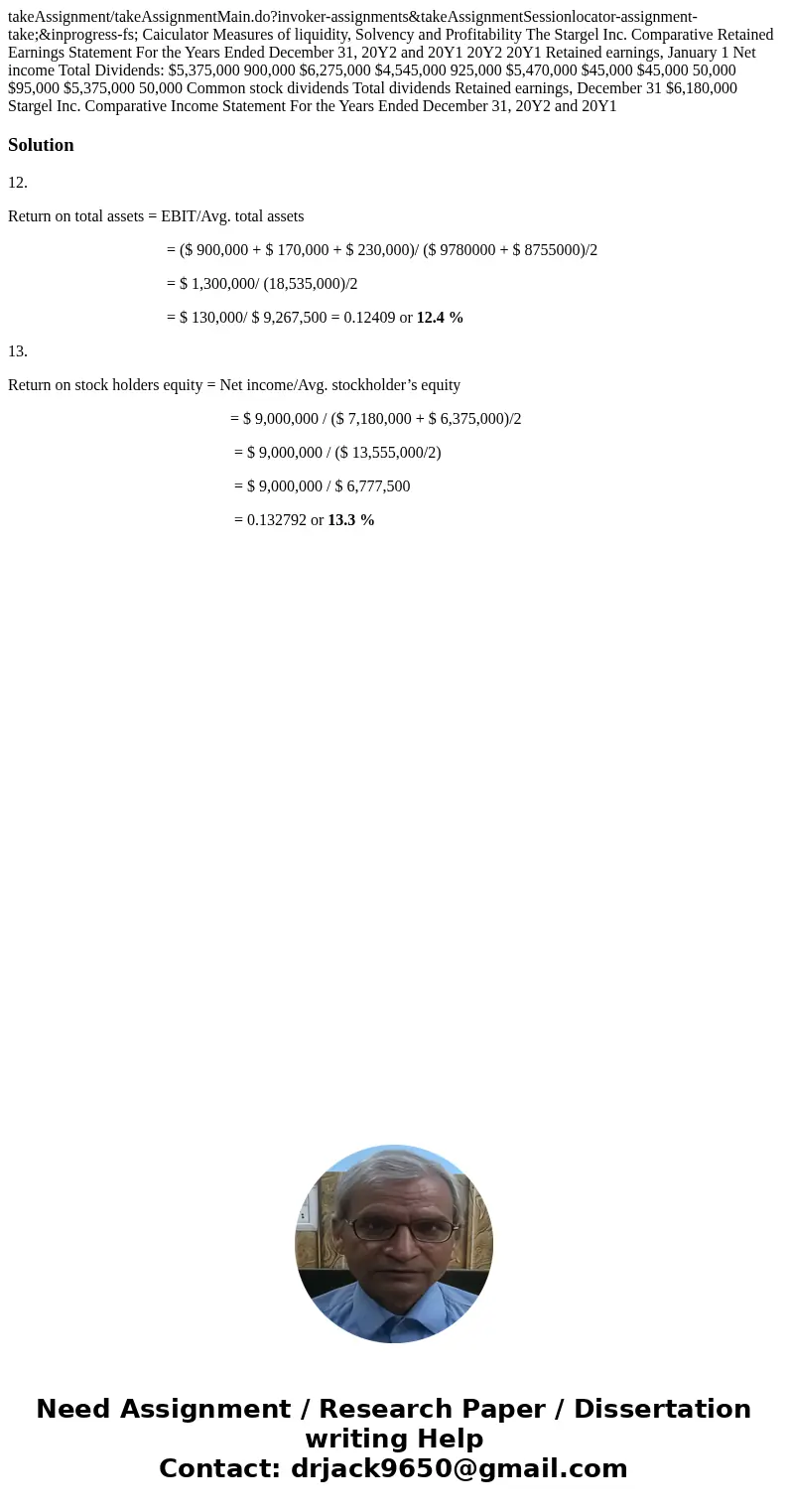 takeAssignment/takeAssignmentMain.do?invoker-assignments&takeAssignmentSessionlocator-assignment-take;&inprogress-fs; Caiculator Measures of liquidity, Solvency and Profitability The Stargel Inc. Comparative Retained Earnings Statement For the Years Ended December 31, 20Y2 and 20Y1 20Y2 20Y1 Retained earnings, January 1 Net income Total Dividends: $5,375,000 900,000 $6,275,000 $4,545,000 925,000 $5,470,000 $45,000 $45,000 50,000 $95,000 $5,375,000 50,000 Common stock dividends Total dividends Retained earnings, December 31 $6,180,000 Stargel Inc. Comparative Income Statement For the Years Ended December 31, 20Y2 and 20Y1

Solution

12.

Return on total assets = EBIT/Avg. total assets

= ($ 900,000 + $ 170,000 + $ 230,000)/ ($ 9780000 + $ 8755000)/2

= $ 1,300,000/ (18,535,000)/2

= $ 130,000/ $ 9,267,500 = 0.12409 or 12.4 %

13.

Return on stock holders equity = Net income/Avg. stockholder’s equity

= $ 9,000,000 / ($ 7,180,000 + $ 6,375,000)/2

= $ 9,000,000 / ($ 13,555,000/2)

= $ 9,000,000 / $ 6,777,500

= 0.132792 or 13.3 %

Need Assignment / Research Paper / Dissertation writing Help
Contact: drjack9650@gmail.com